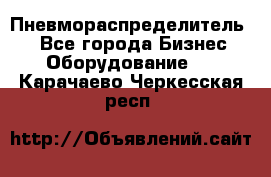 Пневмораспределитель Все города Бизнес Оборудование Карачаево Черкесская респ

http://Объявлений.сайт